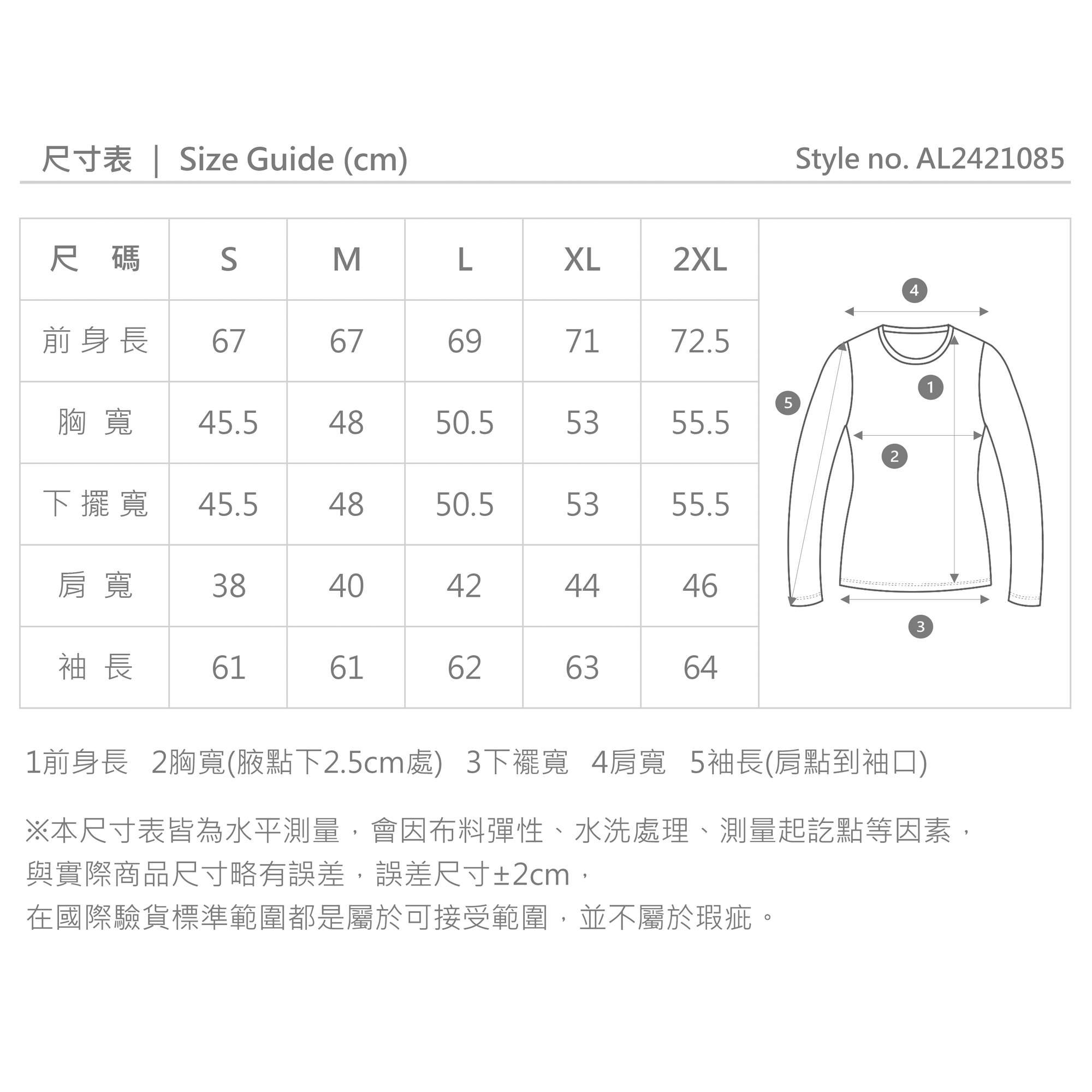 尺寸表 ｜ Size Guide (cm)

Style no. AL2421085

| 尺 碼 | S | M | L | XL | 2XL |
|---|---|---|---|---|---|
| 前身長 | 67 | 67 | 69 | 71 | 72.5 |
| 胸 寬 | 45.5 | 48 | 50.5 | 53 | 55.5 |
| 下擺寬 | 45.5 | 48 | 50.5 | 53 | 55.5 |
| 肩 寬 | 38 | 40 | 42 | 44 | 46 |
| 袖 長 | 61 | 61 | 62 | 63 | 64 |

4
1
5
2
3

1前身長 2胸寬(腋點下2.5cm處) 3下襬寬 4肩寬 5袖長(肩點到袖口)

※本尺寸表皆為水平測量，會因布料彈性、水洗處理、測量起訖點等因素，與實際商品尺寸略有誤差，誤差尺寸±2cm，在國際驗貨標準範圍都是屬於可接受範圍，並不屬於瑕疵。